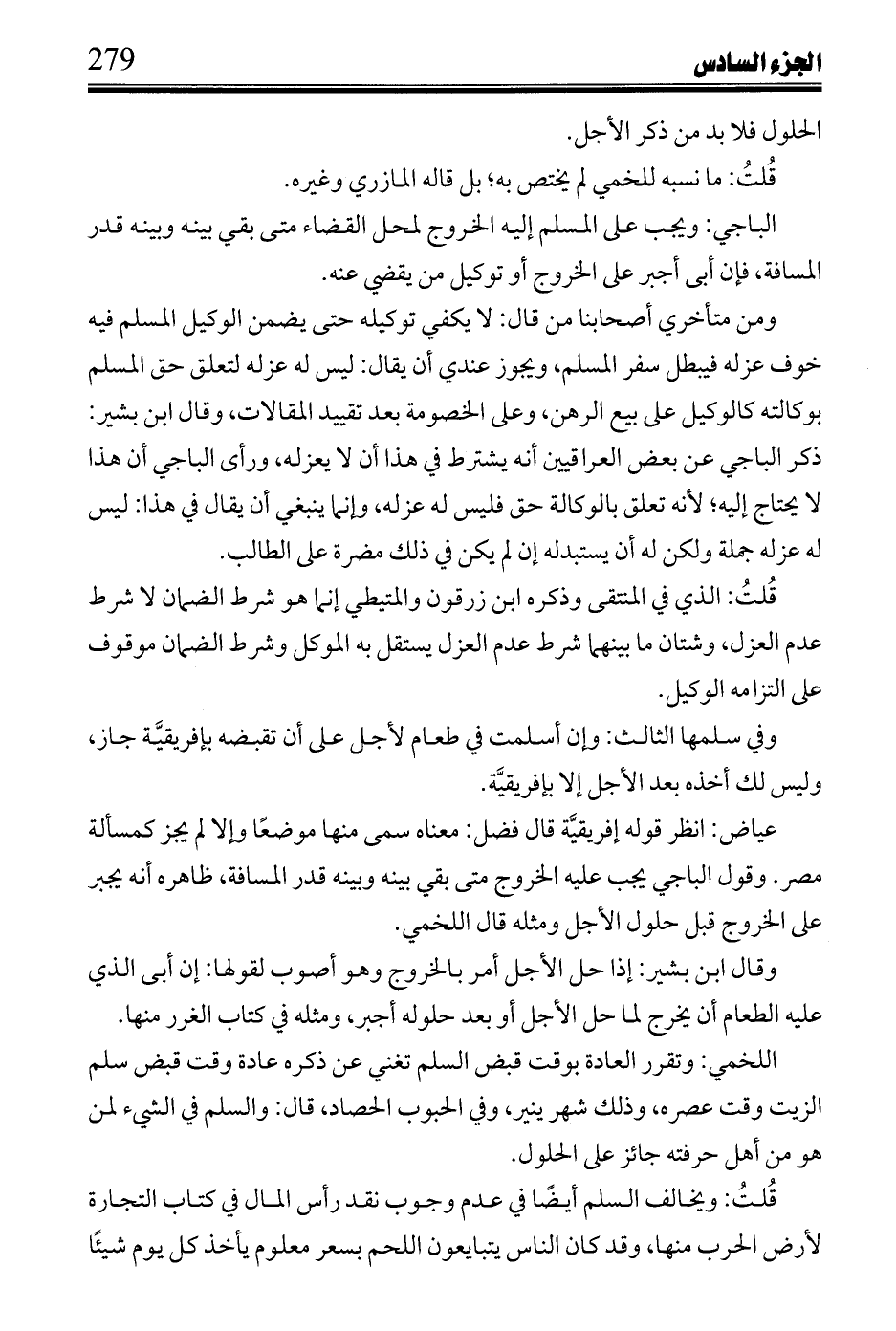 الجزء السادس 279

الحلول فلا بد من ذكر الأجل.

قُلتُ: ما نسبه للخمي لم يختص به؛ بل قاله المازري وغيره.

الباجي: ويجب على المسلم إليه الخروج لمحل القضاء متى بقي بينه وبينه قدر المسافة، فإن أبى أجبر على الخروج أو توكيل من يقضي عنه.

ومن متأخري أصحابنا من قال: لا يكفي توكيله حتى يضمن الوكيل المسلم فيه خوف عزله فيبطل سفر المسلم، ويجوز عندي أن يقال: ليس له عزله لتعلق حق المسلم بوكالته كالوكيل على بيع الرهن، وعلى الخصومة بعد تقييد المقالات، وقال ابن بشير: ذكر الباجي عن بعض العراقيين أنه يشترط في هذا أن لا يعزله، ورأى الباجي أن هذا لا يحتاج إليه؛ لأنه تعلق بالوكالة حق فليس له عزله، وإنما ينبغي أن يقال في هذا: ليس له عزله جملة ولكن له أن يستبدله إن لم يكن في ذلك مضرة على الطالب.

قُلتُ: الذي في المنتقى وذكره ابن زرقون والمتيطي إنما هو شرط الضمان لا شرط عدم العزل، وشتان ما بينهما شرط عدم العزل يستقل به الموكل وشرط الضمان موقوف على التزامه الوكيل.

وفي سلمها الثالث: وإن أسلمت في طعام لأجل على أن تقبضه بإفريقيَّة جاز، وليس لك أخذه بعد الأجل إلا بإفريقيَّة.

عياض: انظر قوله إفريقيَّة قال فضل: معناه سمى منها موضعًا وإلا لم يجز كمسألة مصر. وقول الباجي يجب عليه الخروج متى بقي بينه وبينه قدر المسافة، ظاهره أنه يجبر على الخروج قبل حلول الأجل ومثله قال اللخمي.

وقال ابن بشير: إذا حل الأجل أمر بالخروج وهو أصوب لقولها: إن أبى الذي عليه الطعام أن يخرج لما حل الأجل أو بعد حلوله أجبر، ومثله في كتاب الغرر منها.

اللخمي: وتقرر العادة بوقت قبض السلم تغني عن ذكره عادة وقت قبض سلم الزيت وقت عصره، وذلك شهر ينير، وفي الحبوب الحصاد، قال: والسلم في الشيء لمن هو من أهل حرفته جائز على الحلول.

قُلتُ: ويخالف السلم أيضًا في عدم وجوب نقد رأس المال في كتاب التجارة لأرض الحرب منها، وقد كان الناس يتبايعون اللحم بسعر معلوم يأخذ كل يوم شيئًا